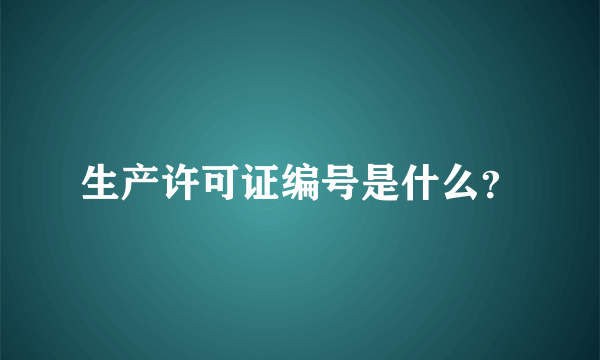 生产许可证编号是什么?